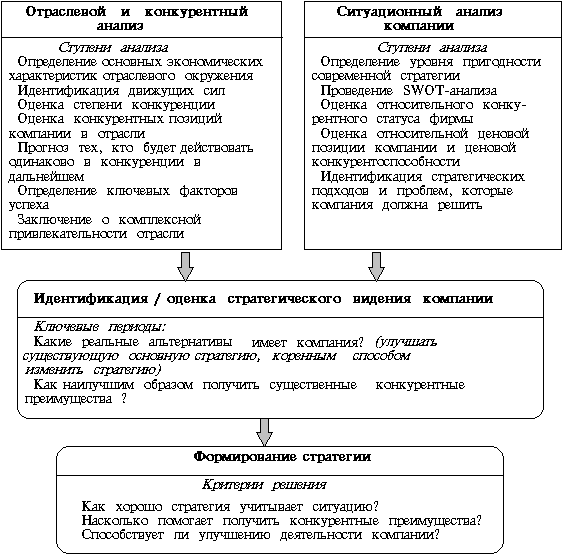 Отраслевой и конкурентный анализ

Ступени анализа
Определение основных экономических характеристик отраслевого окружения
Идентификация движущих сил
Оценка степени конкуренции
Оценка конкурентных позиций компании в отрасли
Прогноз тех, кто будет действовать одинаково в конкуренции в дальнейшем
Определение ключевых факторов успеха
Заключение о комплексной привлекательности отрасли

Ситуационный анализ компании

Ступени анализа
Определение уровня пригодности современной стратегии
Проведение SWOT-анализа
Оценка относительного конкурентного статуса фирмы
Оценка относительной ценовой позиции компании и ценовой конкурентоспособности
Идентификация стратегических подходов и проблем, которые компания должна решить

Идентификация / оценка стратегического видения компании

Ключевые периоды:
Какие реальные альтернативы имеет компания? (улучшать существующую основную стратегию, коренным способом изменить стратегию)
Как наилучшим образом получить существенные конкурентные преимущества ?

Формирование стратегии

Критерии решения
Как хорошо стратегия учитывает ситуацию?
Насколько помогает получить конкурентные преимущества?
Способствует ли улучшению деятельности компании?